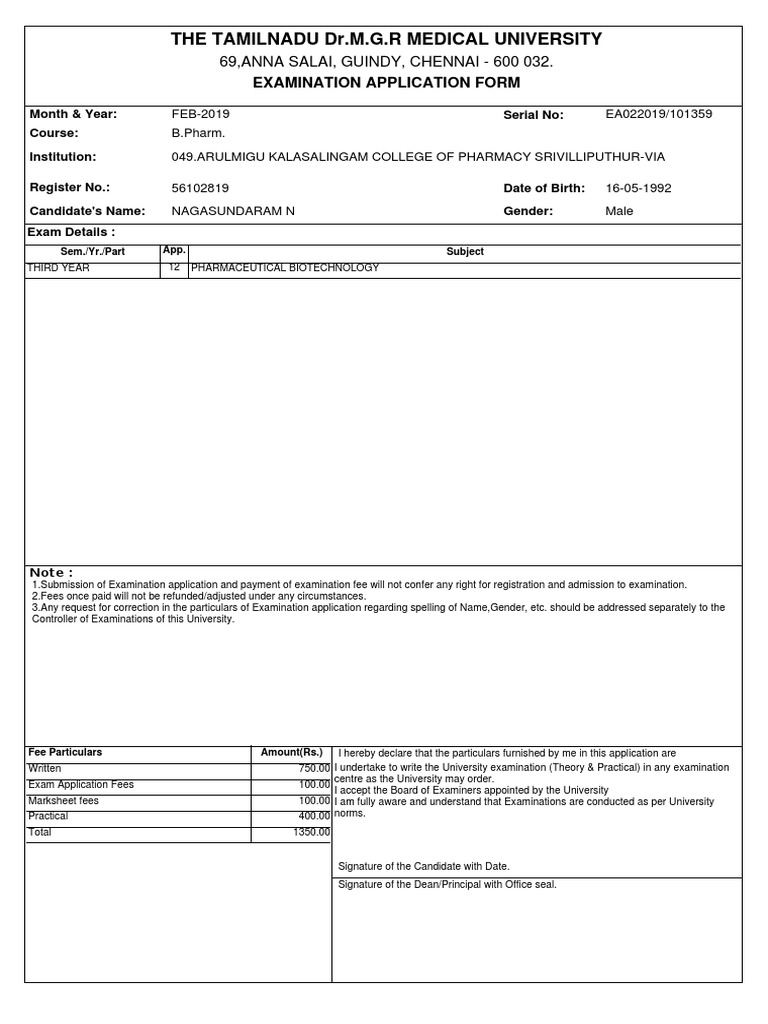 THE TAMILNADU Dr.M.G.R MEDICAL UNIVERSITY
69,ANNA SALAI, GUINDY, CHENNAI - 600 032.
EXAMINATION APPLICATION FORM

Month & Year: FEB-2019
Serial No: EA022019/101359
Course: B.Pharm.
Institution: 049.ARULMIGU KALASALINGAM COLLEGE OF PHARMACY SRIVILLIPUTHUR-VIA
Register No.: 56102819
Date of Birth: 16-05-1992
Candidate's Name: NAGASUNDARAM N
Gender: Male

Exam Details :

| Sem./Yr./Part | App. | Subject |
|---|---|---|
| THIRD YEAR | 12 | PHARMACEUTICAL BIOTECHNOLOGY |

Note :
1.Submission of Examination application and payment of examination fee will not confer any right for registration and admission to examination.
2.Fees once paid will not be refunded/adjusted under any circumstances.
3.Any request for correction in the particulars of Examination application regarding spelling of Name,Gender, etc. should be addressed separately to the Controller of Examinations of this University.

| Fee Particulars | Amount(Rs.) |
|---|---|
| Written | 750.00 |
| Exam Application Fees | 100.00 |
| Marksheet fees | 100.00 |
| Practical | 400.00 |
| Total | 1350.00 |

I hereby declare that the particulars furnished by me in this application are
I undertake to write the University examination (Theory & Practical) in any examination centre as the University may order.
I accept the Board of Examiners appointed by the University
I am fully aware and understand that Examinations are conducted as per University norms.

Signature of the Candidate with Date.

Signature of the Dean/Principal with Office seal.